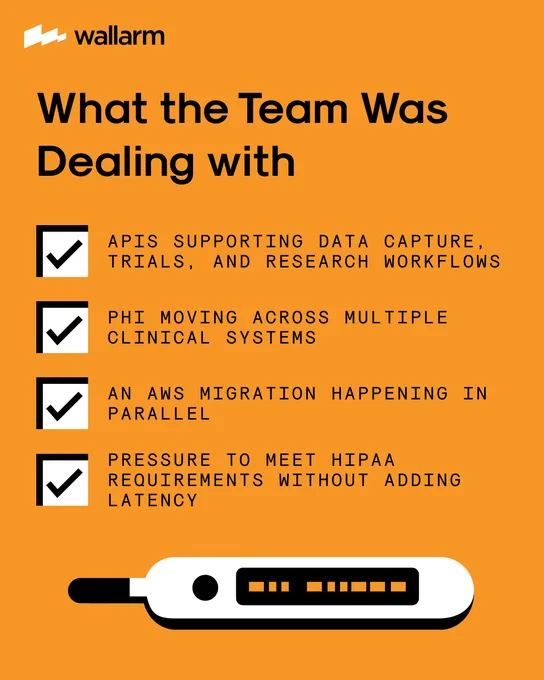 wallarm

What the Team Was Dealing with

☑ APIS SUPPORTING DATA CAPTURE, TRIALS, AND RESEARCH WORKFLOWS

☑ PHI MOVING ACROSS MULTIPLE CLINICAL SYSTEMS

☑ AN AWS MIGRATION HAPPENING IN PARALLEL

☑ PRESSURE TO MEET HIPAA REQUIREMENTS WITHOUT ADDING LATENCY